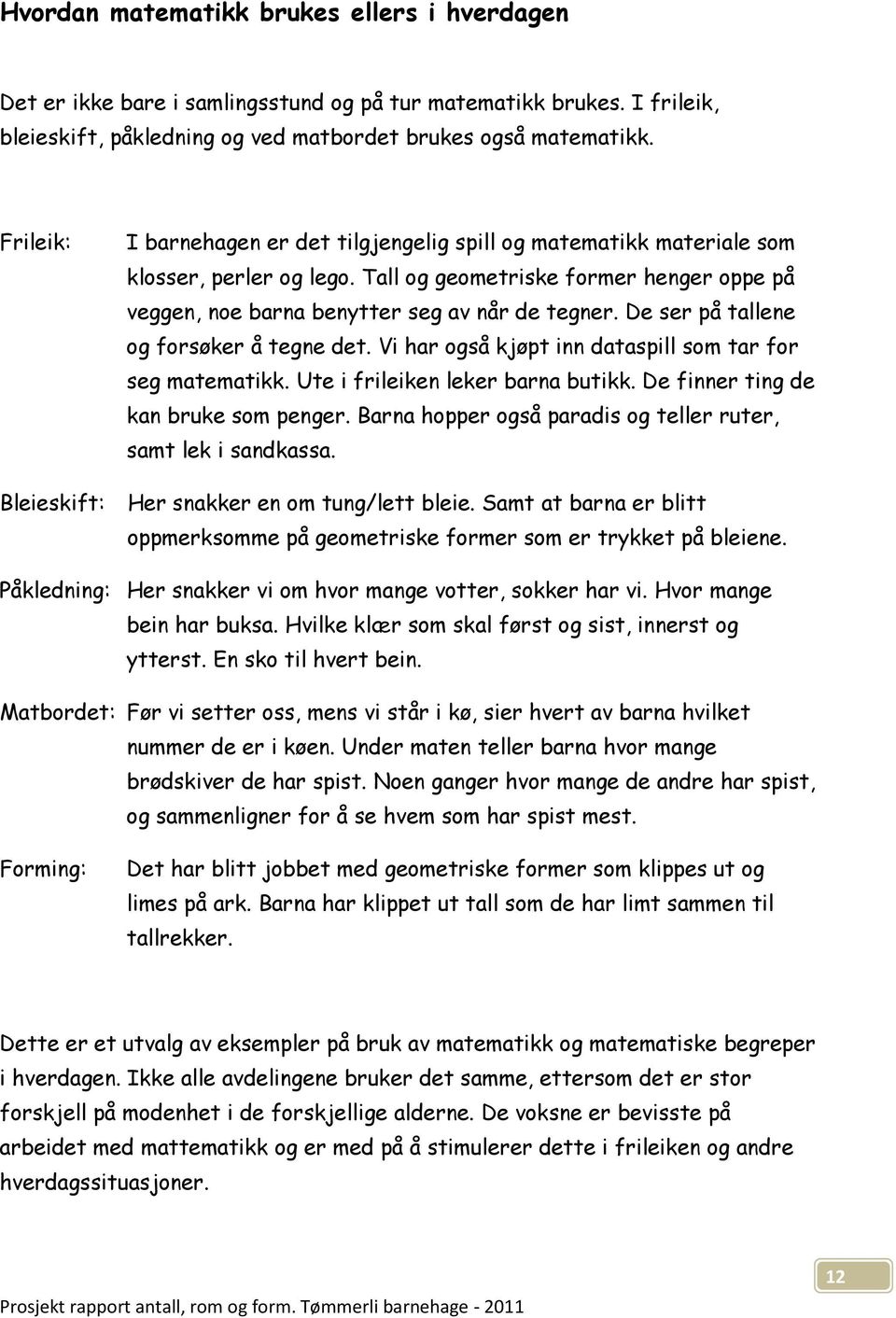 Hvordan matematikk brukes ellers i hverdagen

Det er ikke bare i samlingsstund og på tur matematikk brukes. I frileik, bleieskift, påkledning og ved matbordet brukes også matematikk.

Frileik: I barnehagen er det tilgjengelig spill og matematikk materiale som klosser, perler og lego. Tall og geometriske former henger oppe på veggen, noe barna benytter seg av når de tegner. De ser på tallene og forsøker å tegne det. Vi har også kjøpt inn dataspill som tar for seg matematikk. Ute i frileiken leker barna butikk. De finner ting de kan bruke som penger. Barna hopper også paradis og teller ruter, samt lek i sandkassa.

Bleieskift: Her snakker en om tung/lett bleie. Samt at barna er blitt oppmerksomme på geometriske former som er trykket på bleiene.

Påkledning: Her snakker vi om hvor mange votter, sokker har vi. Hvor mange bein har buksa. Hvilke klær som skal først og sist, innerst og ytterst. En sko til hvert bein.

Matbordet: Før vi setter oss, mens vi står i kø, sier hvert av barna hvilket nummer de er i køen. Under maten teller barna hvor mange brødskiver de har spist. Noen ganger hvor mange de andre har spist, og sammenligner for å se hvem som har spist mest.

Forming: Det har blitt jobbet med geometriske former som klippes ut og limes på ark. Barna har klippet ut tall som de har limt sammen til tallrekker.

Dette er et utvalg av eksempler på bruk av matematikk og matematiske begreper i hverdagen. Ikke alle avdelingene bruker det samme, ettersom det er stor forskjell på modenhet i de forskjellige alderne. De voksne er bevisste på arbeidet med mattematikk og er med på å stimulerer dette i frileiken og andre hverdagssituasjoner.

12

Prosjekt rapport antall, rom og form. Tømmerli barnehage - 2011